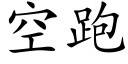 空跑